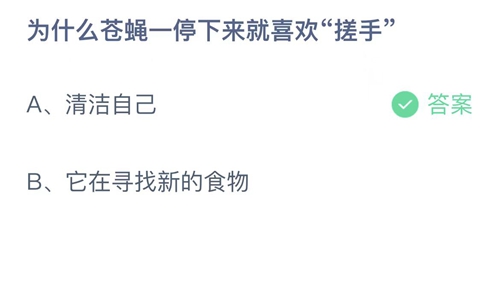 为什么苍蝇一停下来就喜欢“搓手”

A、清洁自己 答案

B、它在寻找新的食物